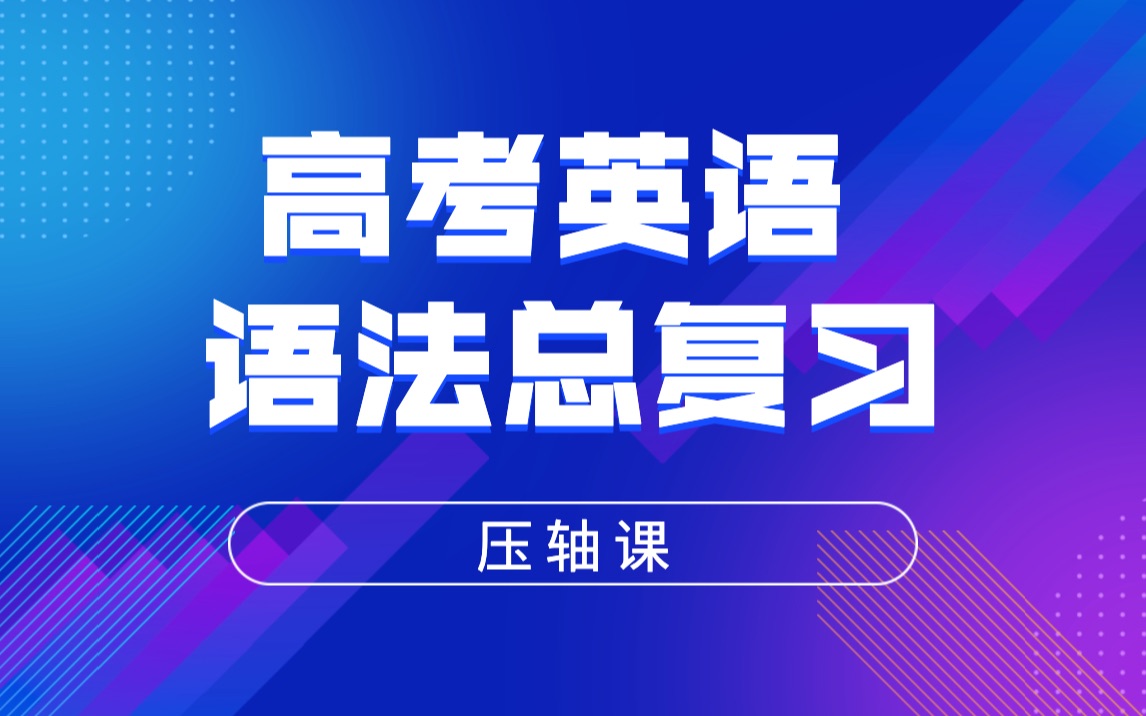 高考英语
语法总复习

压轴课